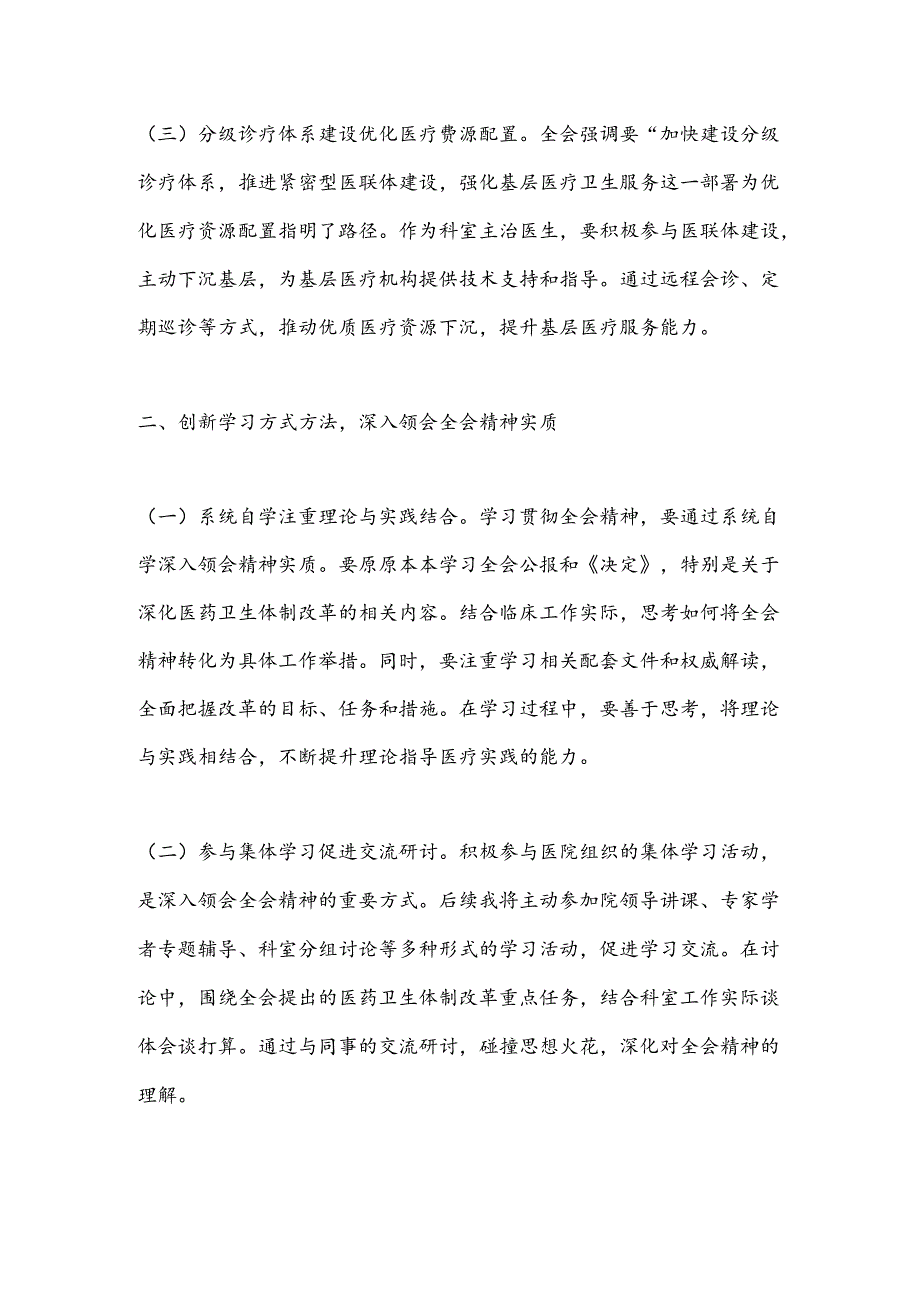 （三）分级诊疗体系建设优化医疗费源配置。全会强调要“加快建设分级诊疗体系，推进紧密型医联体建设，强化基层医疗卫生服务这一部署为优化医疗资源配置指明了路径。作为科室主治医生，要积极参与医联体建设，主动下沉基层，为基层医疗机构提供技术支持和指导。通过远程会诊、定期巡诊等方式，推动优质医疗资源下沉，提升基层医疗服务能力。

二、创新学习方式方法，深入领会全会精神实质

（一）系统自学注重理论与实践结合。学习贯彻全会精神，要通过系统自学深入领会精神实质。要原原本本学习全会公报和《决定》，特别是关于深化医药卫生体制改革的相关内容。结合临床工作实际，思考如何将全会精神转化为具体工作举措。同时，要注重学习相关配套文件和权威解读，全面把握改革的目标、任务和措施。在学习过程中，要善于思考，将理论与实践相结合，不断提升理论指导医疗实践的能力。

（二）参与集体学习促进交流研讨。积极参与医院组织的集体学习活动，是深入领会全会精神的重要方式。后续我将主动参加院领导讲课、专家学者专题辅导、科室分组讨论等多种形式的学习活动，促进学习交流。在讨论中，围绕全会提出的医药卫生体制改革重点任务，结合科室工作实际谈体会谈打算。通过与同事的交流研讨，碰撞思想火花，深化对全会精神的理解。